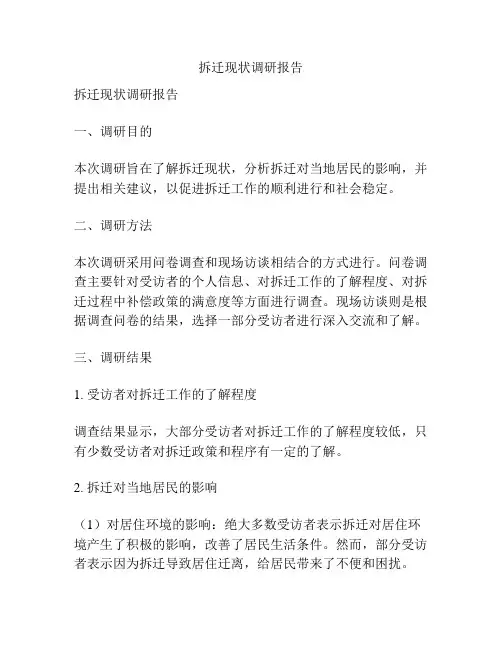 拆迁现状调研报告

拆迁现状调研报告

一、调研目的

本次调研旨在了解拆迁现状，分析拆迁对当地居民的影响，并提出相关建议，以促进拆迁工作的顺利进行和社会稳定。

二、调研方法

本次调研采用问卷调查和现场访谈相结合的方式进行。问卷调查主要针对受访者的个人信息、对拆迁工作的了解程度、对拆迁过程中补偿政策的满意度等方面进行调查。现场访谈则是根据调查问卷的结果，选择一部分受访者进行深入交流和了解。

三、调研结果

1. 受访者对拆迁工作的了解程度

调查结果显示，大部分受访者对拆迁工作的了解程度较低，只有少数受访者对拆迁政策和程序有一定的了解。

2. 拆迁对当地居民的影响

（1）对居住环境的影响：绝大多数受访者表示拆迁对居住环境产生了积极的影响，改善了居民生活条件。然而，部分受访者表示因为拆迁导致居住迁离，给居民带来了不便和困扰。